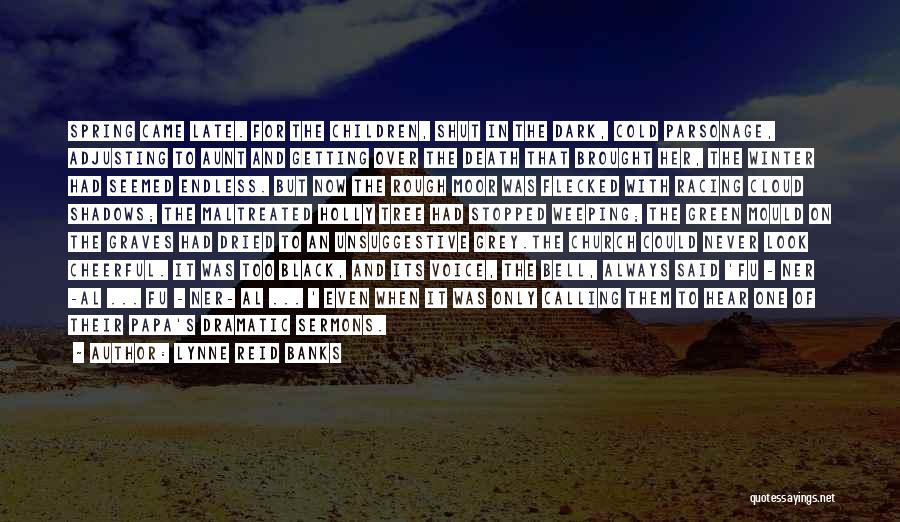 SPRING CAME LATE. FOR THE CHILDREN, SHUT IN THE DARK, COLD PARSONAGE, ADJUSTING TO AUNT AND GETTING OVER THE DEATH THAT BROUGHT HER, THE WINTER HAD SEEMED ENDLESS. BUT NOW THE ROUGH MOOR WAS FLECKED WITH RACING CLOUD SHADOWS; THE MALTREATED HOLLY TREE HAD STOPPED WEEPING; THE GREEN MOULD ON THE GRAVES HAD DRIED TO AN UNSUGGESTIVE GREY.THE CHURCH COULD NEVER LOOK CHEERFUL. IT WAS TOO BLACK, AND ITS VOICE, THE BELL, ALWAYS SAID 'FU - NER -AL ... FU - NER- AL ...' EVEN WHEN IT WAS ONLY CALLING THEM TO HEAR ONE OF THEIR PAPA'S DRAMATIC SERMONS.

~ AUTHOR: LYNNE REID BANKS

quotessayings.net